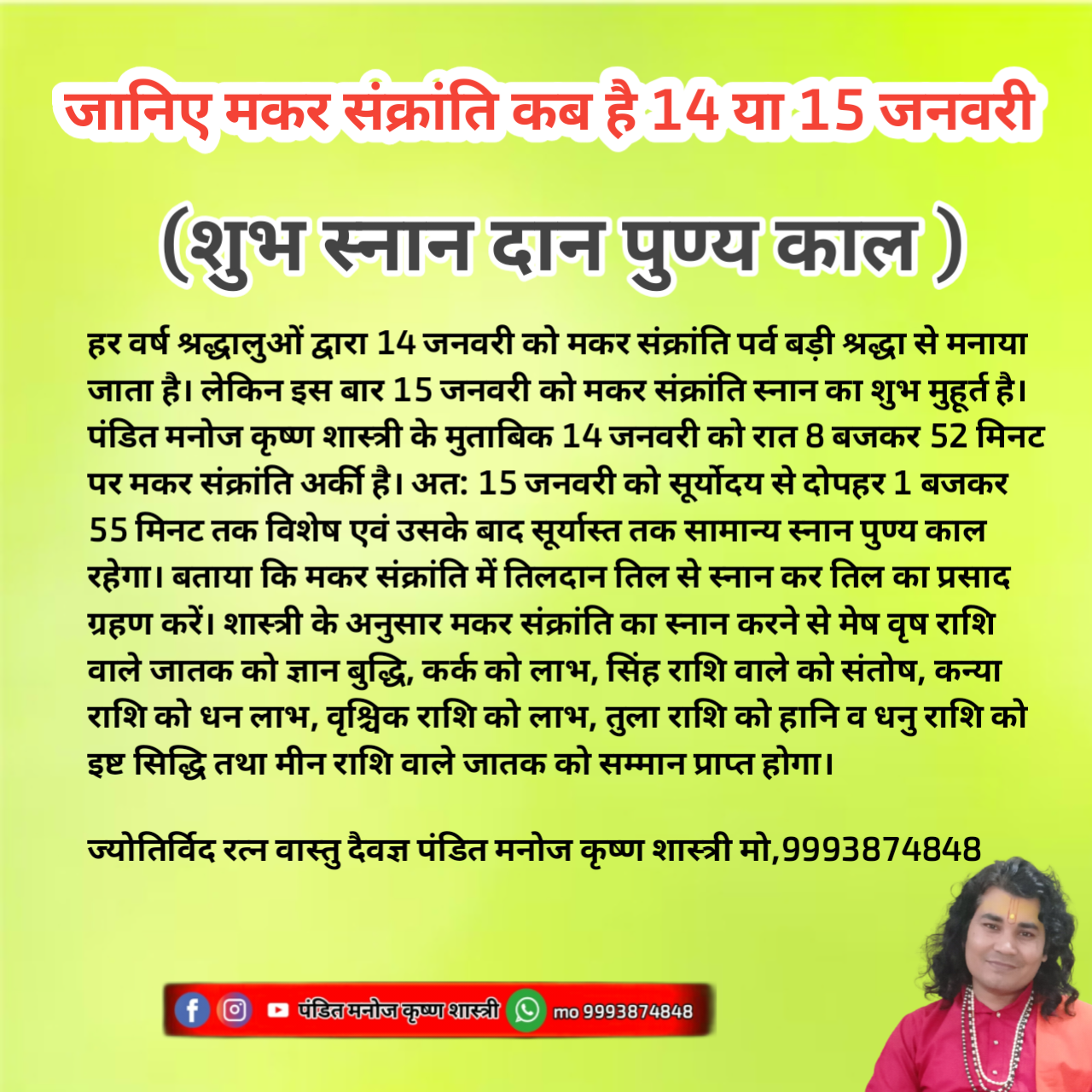 जानिए मकर संक्रांति कब है 14 या 15 जनवरी

(शुभ स्नान दान पुण्य काल )

हर वर्ष श्रद्धालुओं द्वारा 14 जनवरी को मकर संक्रांति पर्व बड़ी श्रद्धा से मनाया जाता है। लेकिन इस बार 15 जनवरी को मकर संक्रांति स्नान का शुभ मुहूर्त है। पंडित मनोज कृष्ण शास्त्री के मुताबिक 14 जनवरी को रात 8 बजकर 52 मिनट पर मकर संक्रांति अर्की है। अत: 15 जनवरी को सूर्योदय से दोपहर 1 बजकर 55 मिनट तक विशेष एवं उसके बाद सूर्यास्त तक सामान्य स्नान पुण्य काल रहेगा। बताया कि मकर संक्रांति में तिलदान तिल से स्नान कर तिल का प्रसाद ग्रहण करें। शास्त्री के अनुसार मकर संक्रांति का स्नान करने से मेष वृष राशि वाले जातक को ज्ञान बुद्धि, कर्क को लाभ, सिंह राशि वाले को संतोष, कन्या राशि को धन लाभ, वृश्चिक राशि को लाभ, तुला राशि को हानि व धनु राशि को इष्ट सिद्धि तथा मीन राशि वाले जातक को सम्मान प्राप्त होगा।

ज्योतिर्विद रत्न वास्तु दैवज्ञ पंडित मनोज कृष्ण शास्त्री मो,9993874848

पंडित मनोज कृष्ण शास्त्री mo 9993874848